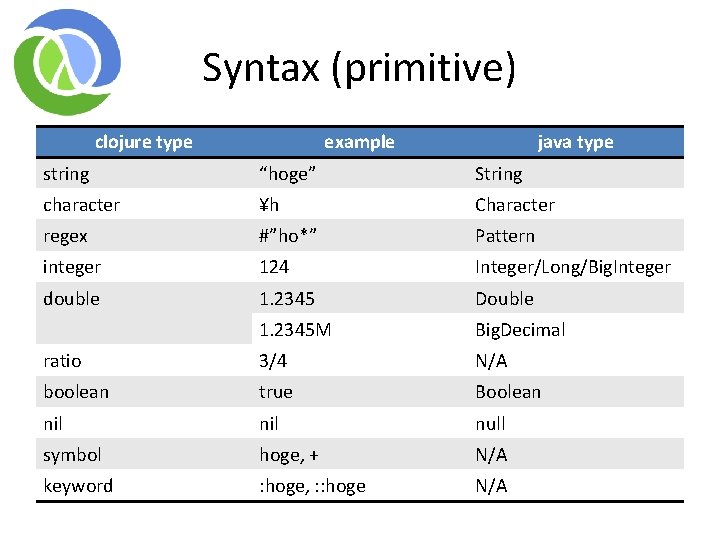 Syntax (primitive)

| clojure type | example | java type |
|---|---|---|
| string | “hoge” | String |
| character | ¥h | Character |
| regex | #”ho*” | Pattern |
| integer | 124 | Integer/Long/BigInteger |
| double | 1.2345 | Double |
| | 1.2345M | BigDecimal |
| ratio | 3/4 | N/A |
| boolean | true | Boolean |
| nil | nil | null |
| symbol | hoge, + | N/A |
| keyword | :hoge, ::hoge | N/A |